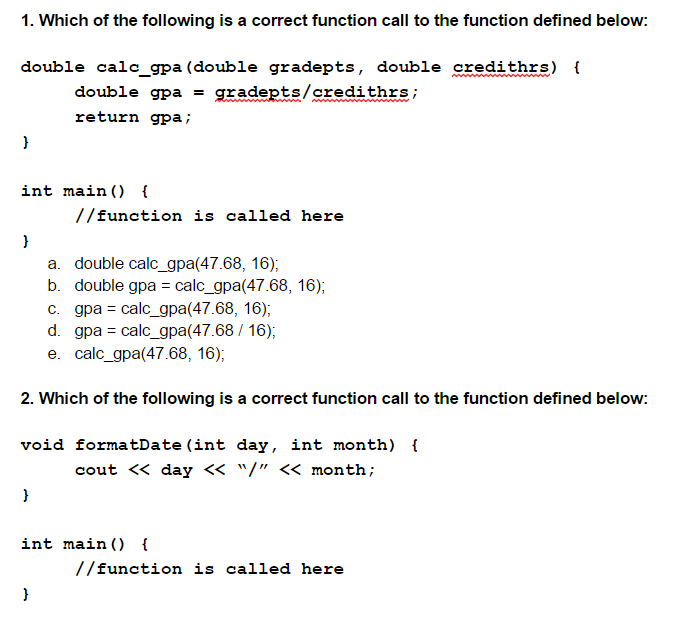 1. Which of the following is a correct function call to the function defined below:

double calc_gpa(double gradepts, double credithrs) {
double gpa = gradepts/credithrs;
return gpa;
}

int main() {
//function is called here
}

a. double calc_gpa(47.68, 16);
b. double gpa = calc_gpa(47.68, 16);
c. gpa = calc_gpa(47.68, 16);
d. gpa = calc_gpa(47.68 / 16);
e. calc_gpa(47.68, 16);

2. Which of the following is a correct function call to the function defined below:

void formatDate(int day, int month) {
cout << day << "/" << month;
}

int main() {
//function is called here
}